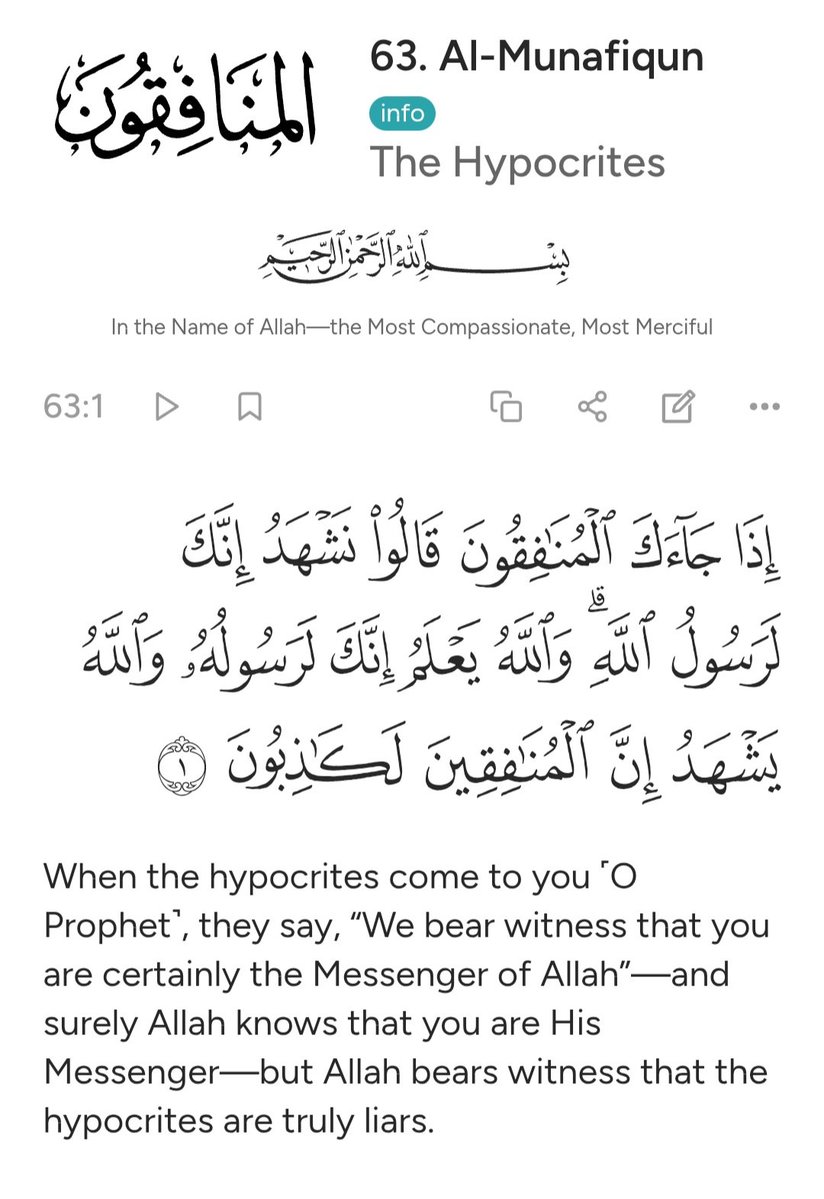 المنافقون

63. Al-Munafiqun

info

The Hypocrites

بِسْمِ ٱللَّهِ ٱلرَّحْمَٰنِ ٱلرَّحِيمِ

In the Name of Allah—the Most Compassionate, Most Merciful

63:1

إِذَا جَآءَكَ ٱلْمُنَٰفِقُونَ قَالُوا۟ نَشْهَدُ إِنَّكَ لَرَسُولُ ٱللَّهِ ۗ وَٱللَّهُ يَعْلَمُ إِنَّكَ لَرَسُولُهُۥ وَٱللَّهُ يَشْهَدُ إِنَّ ٱلْمُنَٰفِقِينَ لَكَٰذِبُونَ ١

When the hypocrites come to you ˹O Prophet˺, they say, “We bear witness that you are certainly the Messenger of Allah”—and surely Allah knows that you are His Messenger—but Allah bears witness that the hypocrites are truly liars.